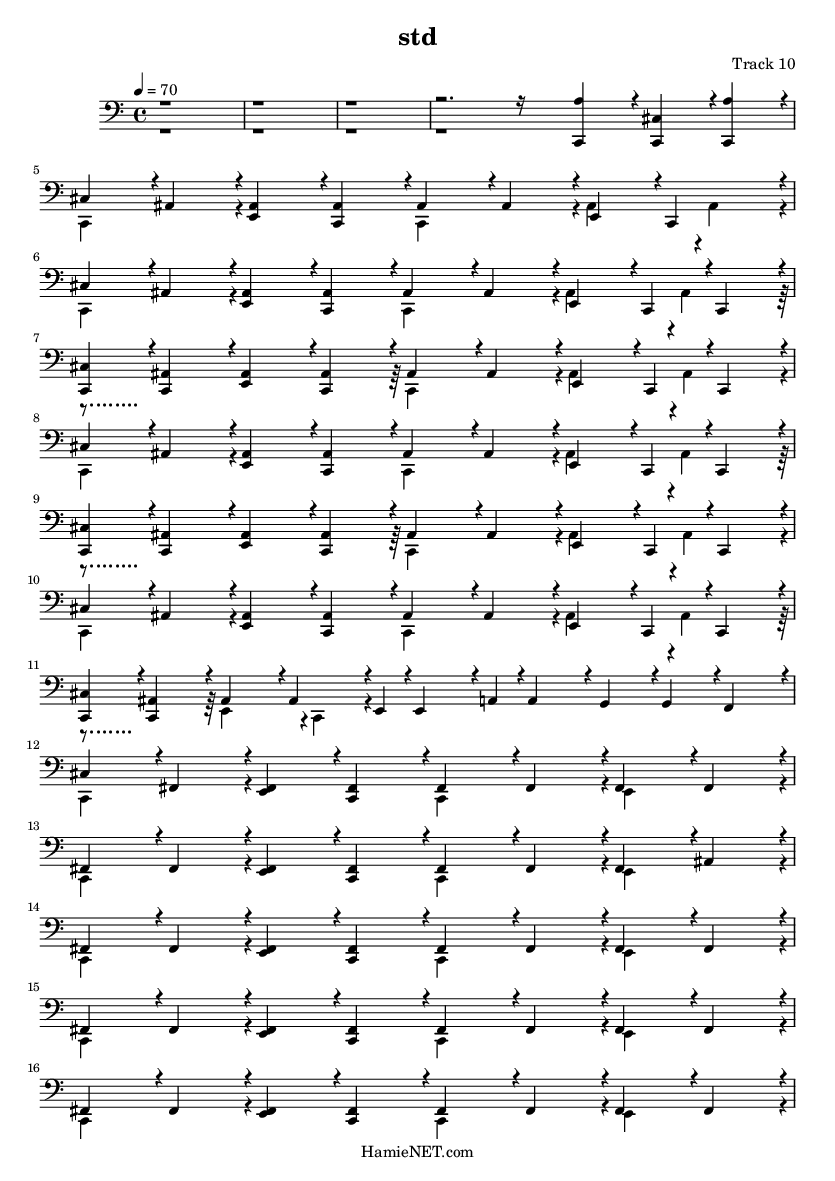 std

Track 10

♩ = 70

5

6

7

8

9

10

11

12

13

14

15

16

HamieNET.com